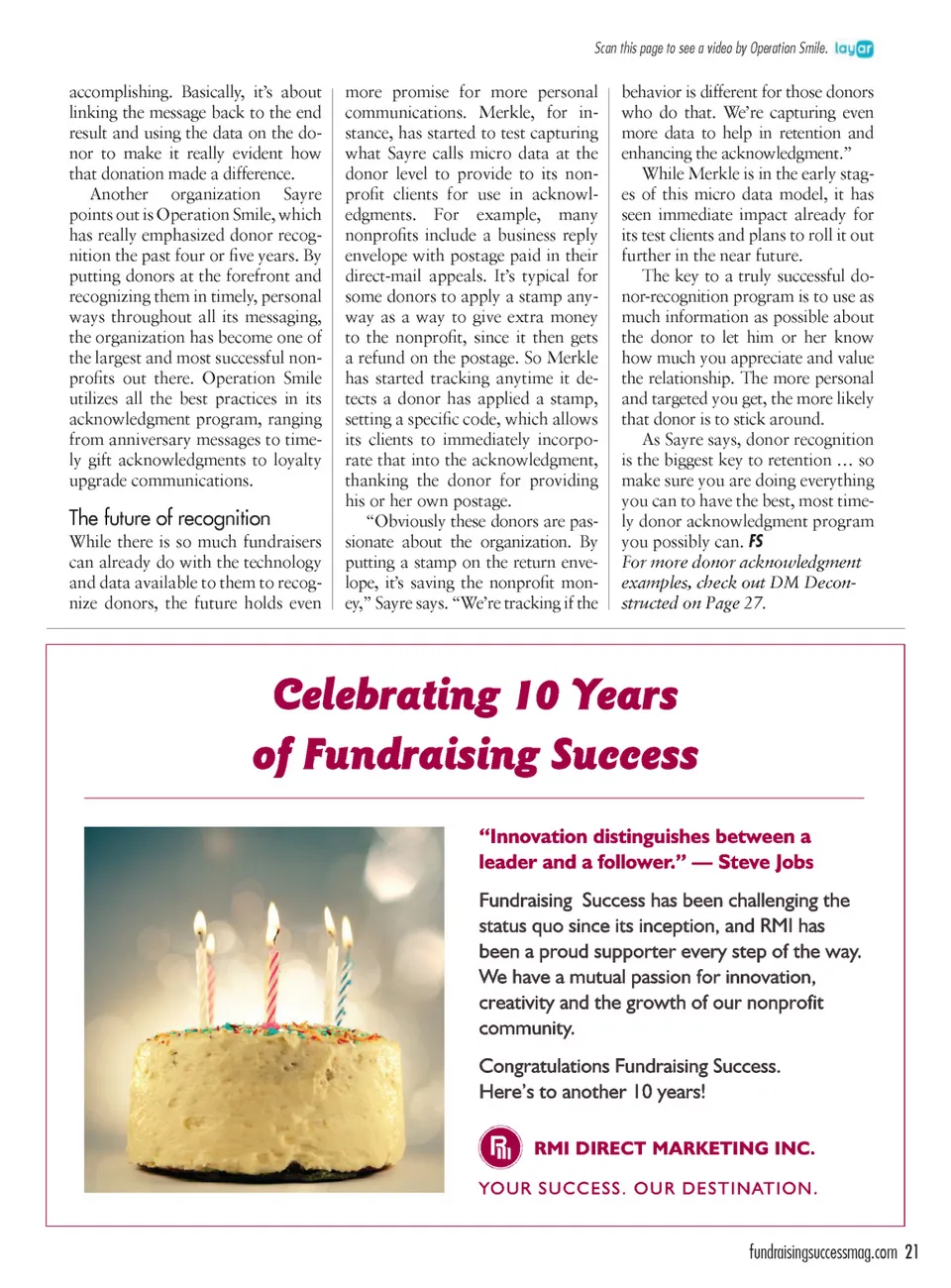 Scan this page to see a video by Operation Smile. layar

accomplishing. Basically, it's about linking the message back to the end result and using the data on the donor to make it really evident how that donation made a difference.

Another organization Sayre points out is Operation Smile, which has really emphasized donor recognition the past four or five years. By putting donors at the forefront and recognizing them in timely, personal ways throughout all its messaging, the organization has become one of the largest and most successful nonprofits out there. Operation Smile utilizes all the best practices in its acknowledgment program, ranging from anniversary messages to timely gift acknowledgments to loyalty upgrade communications.

The future of recognition

While there is so much fundraisers can already do with the technology and data available to them to recognize donors, the future holds even more promise for more personal communications. Merkle, for instance, has started to test capturing what Sayre calls micro data at the donor level to provide to its nonprofit clients for use in acknowledgments. For example, many nonprofits include a business reply envelope with postage paid in their direct-mail appeals. It's typical for some donors to apply a stamp anyway as a way to give extra money to the nonprofit, since it then gets a refund on the postage. So Merkle has started tracking anytime it detects a donor has applied a stamp, setting a specific code, which allows its clients to immediately incorporate that into the acknowledgment, thanking the donor for providing his or her own postage.

"Obviously these donors are passionate about the organization. By putting a stamp on the return envelope, it's saving the nonprofit money," Sayre says. "We're tracking if the behavior is different for those donors who do that. We're capturing even more data to help in retention and enhancing the acknowledgment."

While Merkle is in the early stages of this micro data model, it has seen immediate impact already for its test clients and plans to roll it out further in the near future.

The key to a truly successful donor-recognition program is to use as much information as possible about the donor to let him or her know how much you appreciate and value the relationship. The more personal and targeted you get, the more likely that donor is to stick around.

As Sayre says, donor recognition is the biggest key to retention … so make sure you are doing everything you can to have the best, most timely donor acknowledgment program you possibly can. FS

For more donor acknowledgment examples, check out DM Deconstructed on Page 27.

Celebrating 10 Years of Fundraising Success

"Innovation distinguishes between a leader and a follower." — Steve Jobs

Fundraising Success has been challenging the status quo since its inception, and RMI has been a proud supporter every step of the way. We have a mutual passion for innovation, creativity and the growth of our nonprofit community.

Congratulations Fundraising Success. Here's to another 10 years!

RMI DIRECT MARKETING INC.

YOUR SUCCESS. OUR DESTINATION.

fundraisingsuccessmag.com 21